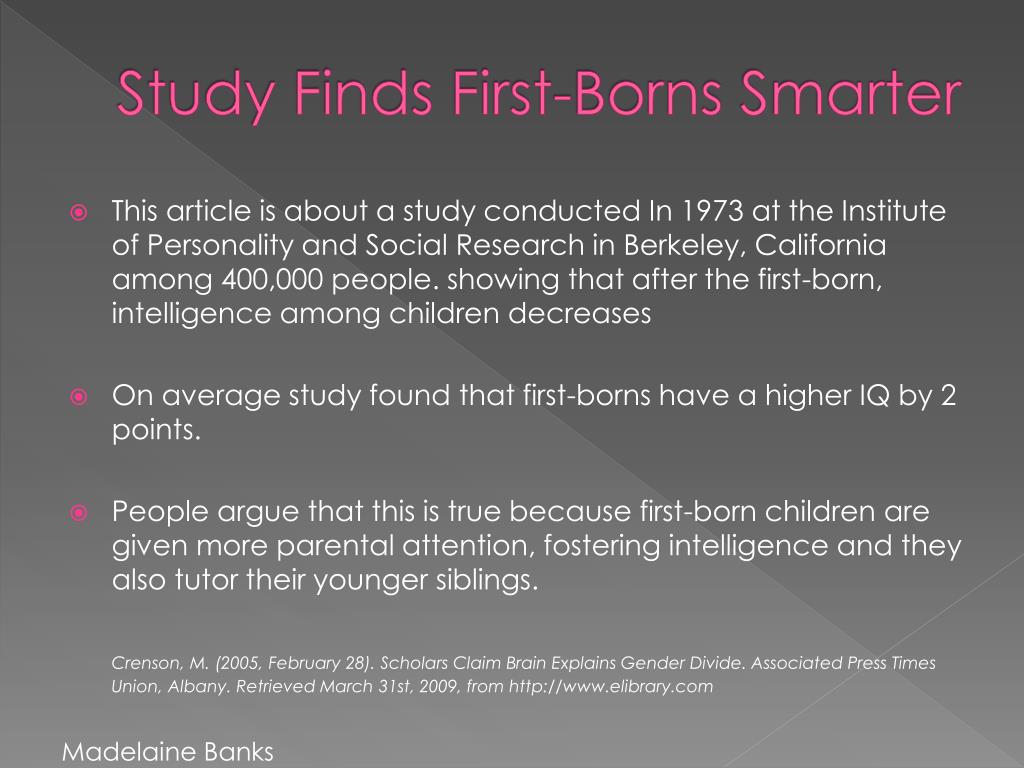 Study Finds First-Borns Smarter

This article is about a study conducted In 1973 at the Institute of Personality and Social Research in Berkeley, California among 400,000 people. showing that after the first-born, intelligence among children decreases

On average study found that first-borns have a higher IQ by 2 points.

People argue that this is true because first-born children are given more parental attention, fostering intelligence and they also tutor their younger siblings.

Crenson, M. (2005, February 28). Scholars Claim Brain Explains Gender Divide. Associated Press Times Union, Albany. Retrieved March 31st, 2009, from http://www.elibrary.com

Madelaine Banks